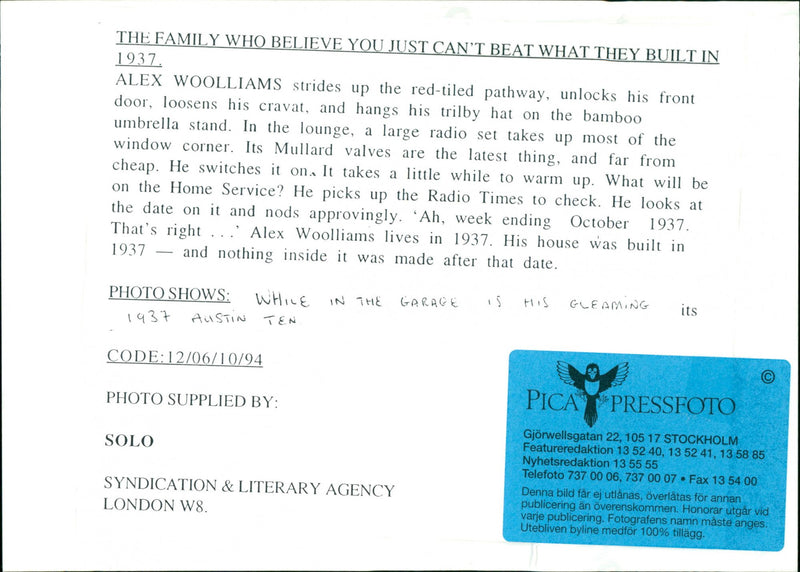 THE FAMILY WHO BELIEVE YOU JUST CAN'T BEAT WHAT THEY BUILT IN 1937.

ALEX WOOLLIAMS strides up the red-tiled pathway, unlocks his front door, loosens his cravat, and hangs his trilby hat on the bamboo umbrella stand. In the lounge, a large radio set takes up most of the window corner. Its Mullard valves are the latest thing, and far from cheap. He switches it on. It takes a little while to warm up. What will be on the Home Service? He picks up the Radio Times to check. He looks at the date on it and nods approvingly. 'Ah, week ending October 1937. That's right . . .' Alex Woolliams lives in 1937. His house was built in 1937 — and nothing inside it was made after that date.

PHOTO SHOWS: WHILE IN THE GARAGE IS HIS GLEAMING its 1937 AUSTIN TEN

CODE: 12/06/10/94

PHOTO SUPPLIED BY:

SOLO

SYNDICATION & LITERARY AGENCY
LONDON W8.

©
PICA PRESSFOTO
Gjörwellsgatan 22, 105 17 STOCKHOLM
Featureredaktion 13 52 40, 13 52 41, 13 58 85
Nyhetsredaktion 13 55 55
Telefoto 737 00 06, 737 00 07 • Fax 13 54 00
Denna bild får ej utlånas, överlåtas för annan publicering än överenskommen. Honorar utgår vid varje publicering. Fotografens namn måste anges. Utebliven byline medför 100% tillägg.